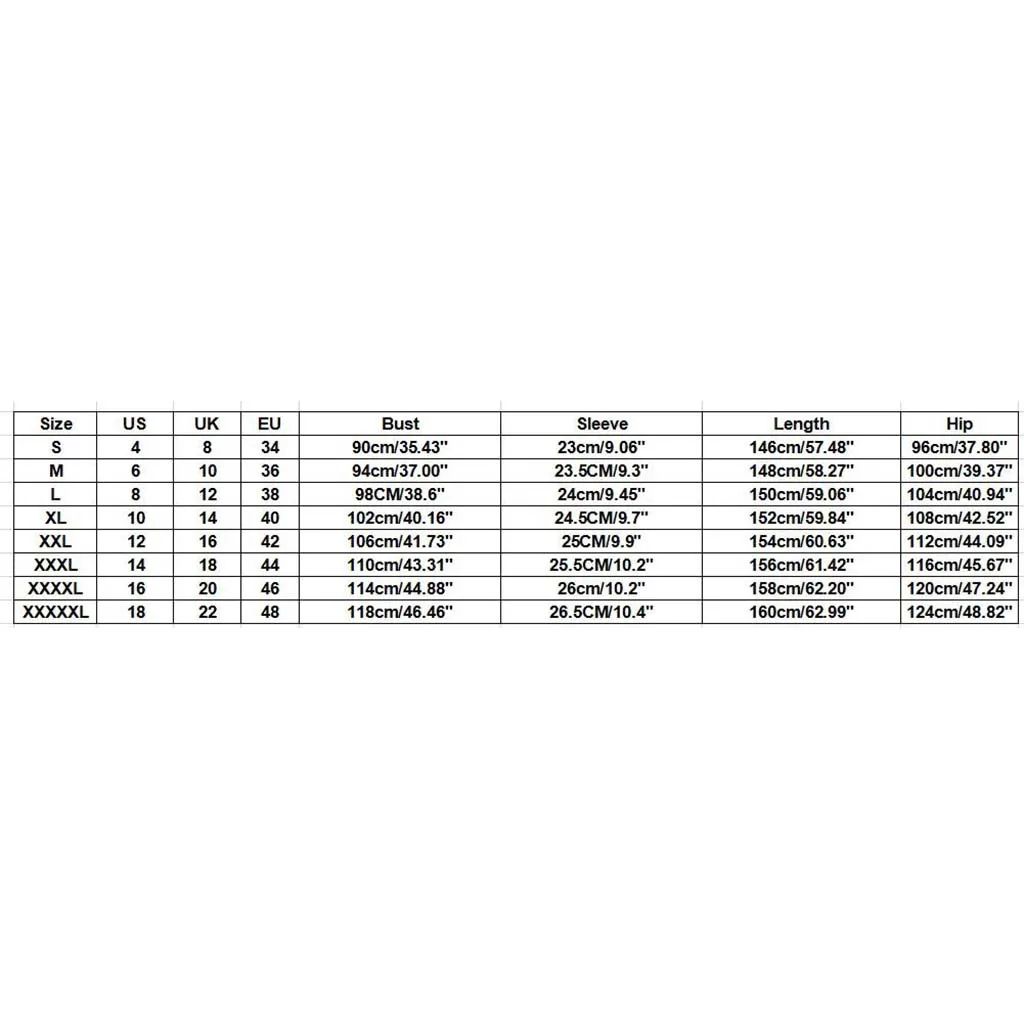 | Size | US | UK | EU | Bust | Sleeve | Length | Hip |
|---|---|---|---|---|---|---|---|
| S | 4 | 8 | 34 | 90cm/35.43'' | 23cm/9.06'' | 146cm/57.48'' | 96cm/37.80'' |
| M | 6 | 10 | 36 | 94cm/37.00'' | 23.5CM/9.3'' | 148cm/58.27'' | 100cm/39.37'' |
| L | 8 | 12 | 38 | 98CM/38.6'' | 24cm/9.45'' | 150cm/59.06'' | 104cm/40.94'' |
| XL | 10 | 14 | 40 | 102cm/40.16'' | 24.5CM/9.7'' | 152cm/59.84'' | 108cm/42.52'' |
| XXL | 12 | 16 | 42 | 106cm/41.73'' | 25CM/9.9'' | 154cm/60.63'' | 112cm/44.09'' |
| XXXL | 14 | 18 | 44 | 110cm/43.31'' | 25.5CM/10.2'' | 156cm/61.42'' | 116cm/45.67'' |
| XXXXL | 16 | 20 | 46 | 114cm/44.88'' | 26cm/10.2'' | 158cm/62.20'' | 120cm/47.24'' |
| XXXXXL | 18 | 22 | 48 | 118cm/46.46'' | 26.5CM/10.4'' | 160cm/62.99'' | 124cm/48.82'' |